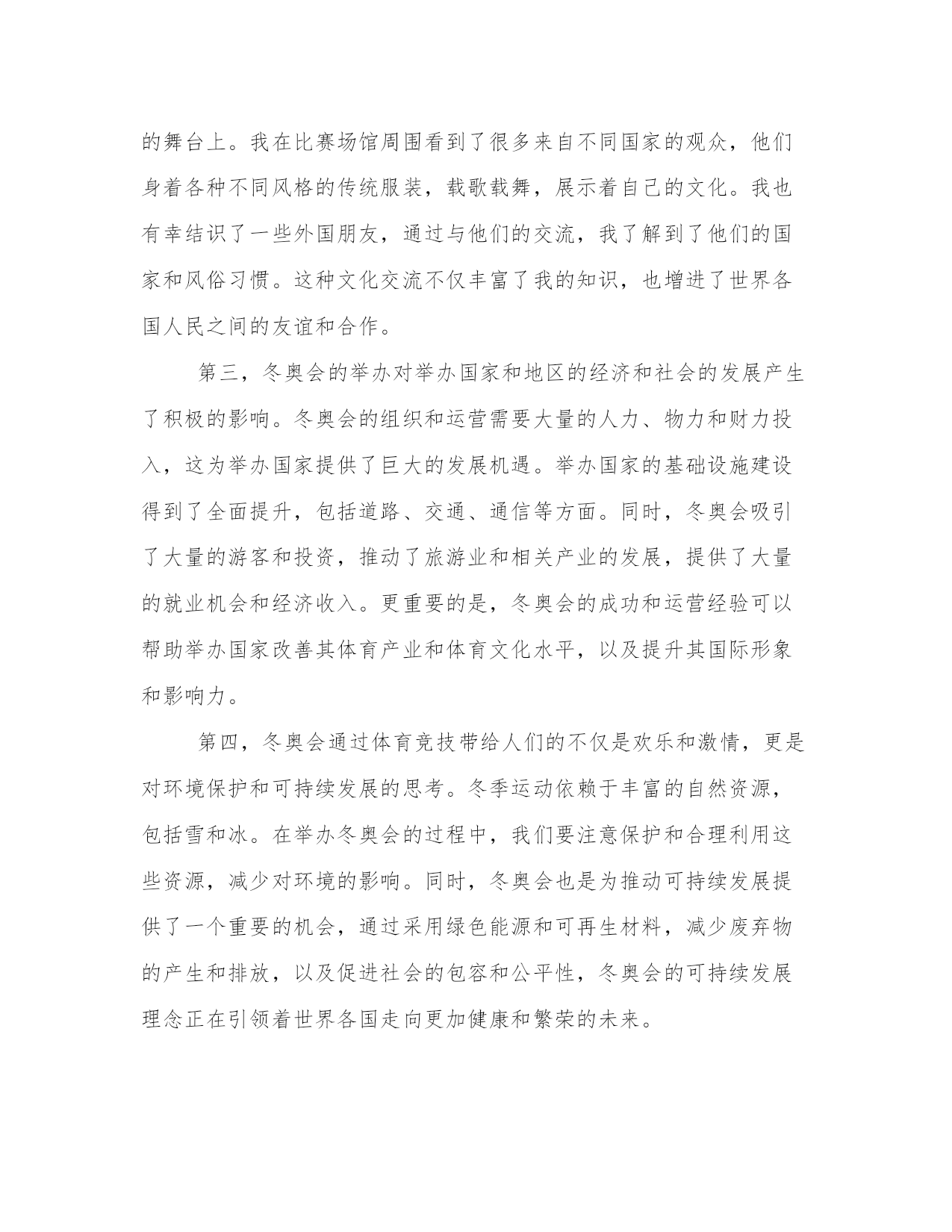 的舞台上。我在比赛场馆周围看到了很多来自不同国家的观众，他们身着各种不同风格的传统服装，载歌载舞，展示着自己的文化。我也有幸结识了一些外国朋友，通过与他们的交流，我了解到了他们的国家和风俗习惯。这种文化交流不仅丰富了我的知识，也增进了世界各国人民之间的友谊和合作。

第三，冬奥会的举办对举办国家和地区的经济和社会的发展产生了积极的影响。冬奥会的组织和运营需要大量的人力、物力和财力投入，这为举办国家提供了巨大的发展机遇。举办国家的基础设施建设得到了全面提升，包括道路、交通、通信等方面。同时，冬奥会吸引了大量的游客和投资，推动了旅游业和相关产业的发展，提供了大量的就业机会和经济收入。更重要的是，冬奥会的成功和运营经验可以帮助举办国家改善其体育产业和体育文化水平，以及提升其国际形象和影响力。

第四，冬奥会通过体育竞技带给人们的不仅是欢乐和激情，更是对环境保护和可持续发展的思考。冬季运动依赖于丰富的自然资源，包括雪和冰。在举办冬奥会的过程中，我们要注意保护和合理利用这些资源，减少对环境的影响。同时，冬奥会也是为推动可持续发展提供了一个重要的机会，通过采用绿色能源和可再生材料，减少废弃物的产生和排放，以及促进社会的包容和公平性，冬奥会的可持续发展理念正在引领着世界各国走向更加健康和繁荣的未来。